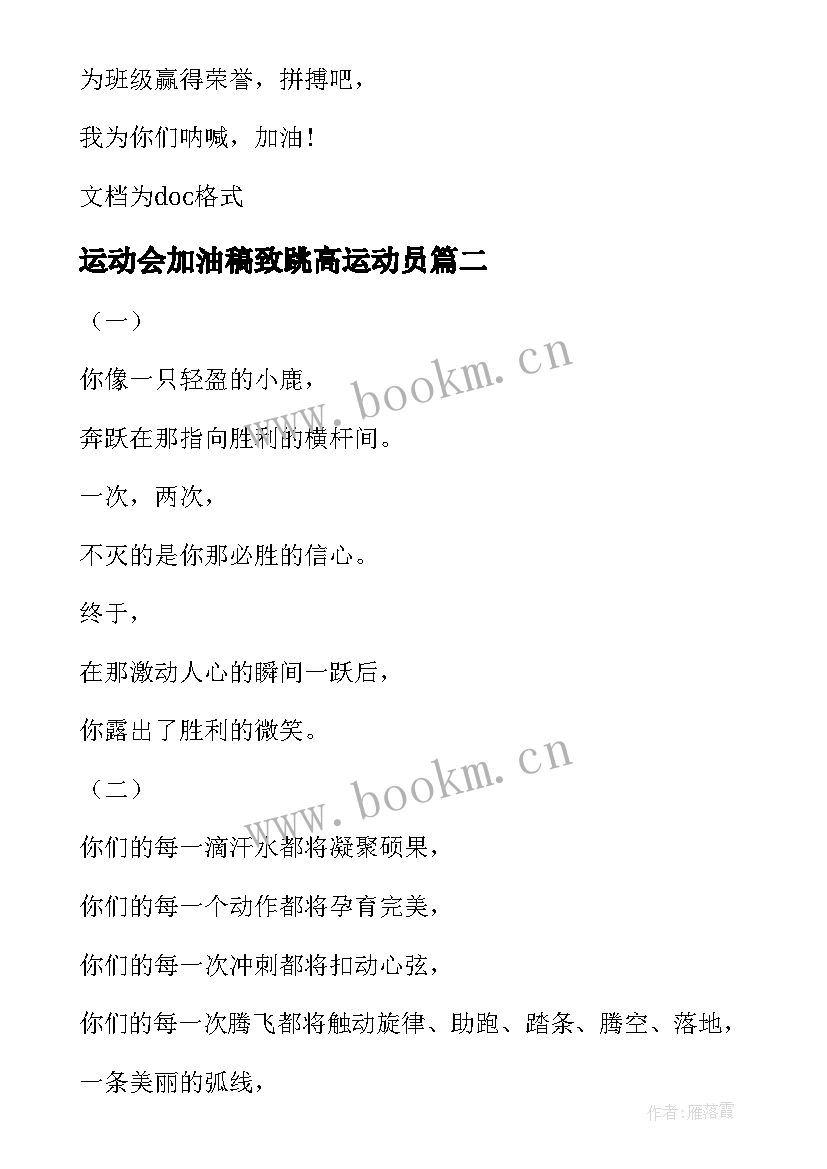 为班级赢得荣誉，拼搏吧，

我为你们呐喊，加油！

文档为doc格式

运动会加油稿致跳高运动员篇二

（一）

你像一只轻盈的小鹿，

奔跃在那指向胜利的横杆间。

一次，两次，

不灭的是你那必胜的信心。

终于，

在那激动人心的瞬间一跃后，

你露出了胜利的微笑。

（二）

你们的每一滴汗水都将凝聚硕果，

你们的每一个动作都将孕育完美，

你们的每一次冲刺都将扣动心弦，

你们的每一次腾飞都将触动旋律、助跑、踏条、腾空、落地，

一条美丽的弧线，

www.bookm.cn

www.bookm.cn

作者：雁落霞